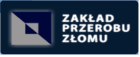 ZAKŁAD
PRZEROBU
ZŁOMU